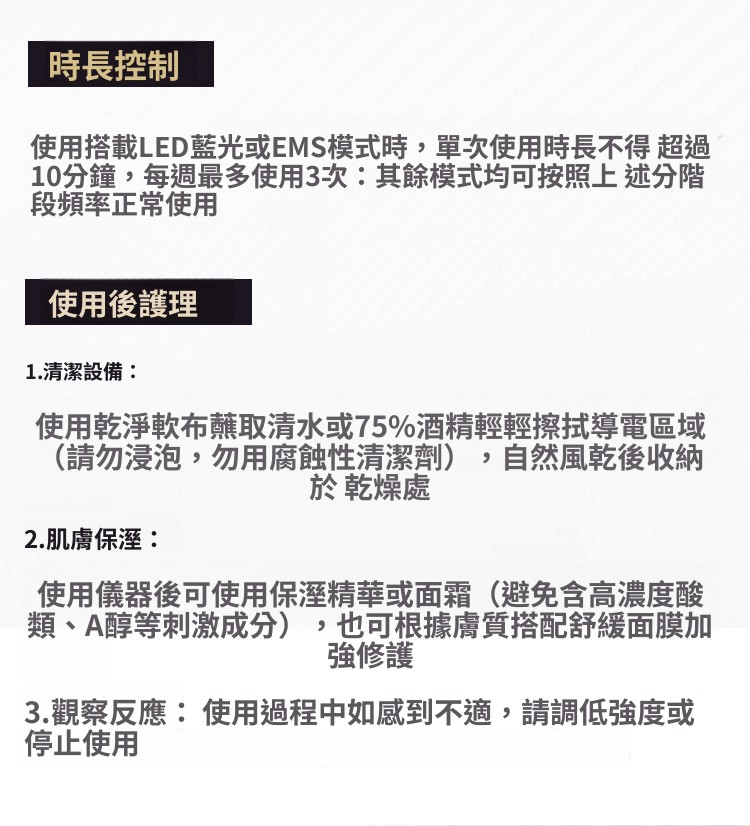 時長控制

使用搭載LED藍光或EMS模式時，單次使用時長不得 超過10分鐘，每週最多使用3次：其餘模式均可按照上 述分階段頻率正常使用

使用後護理

1.清潔設備：

使用乾淨軟布蘸取清水或75%酒精輕輕擦拭導電區域（請勿浸泡，勿用腐蝕性清潔劑），自然風乾後收納於 乾燥處

2.肌膚保溼：

使用儀器後可使用保溼精華或面霜（避免含高濃度酸類、A醇等刺激成分），也可根據膚質搭配舒緩面膜加強修護

3.觀察反應： 使用過程中如感到不適，請調低強度或停止使用